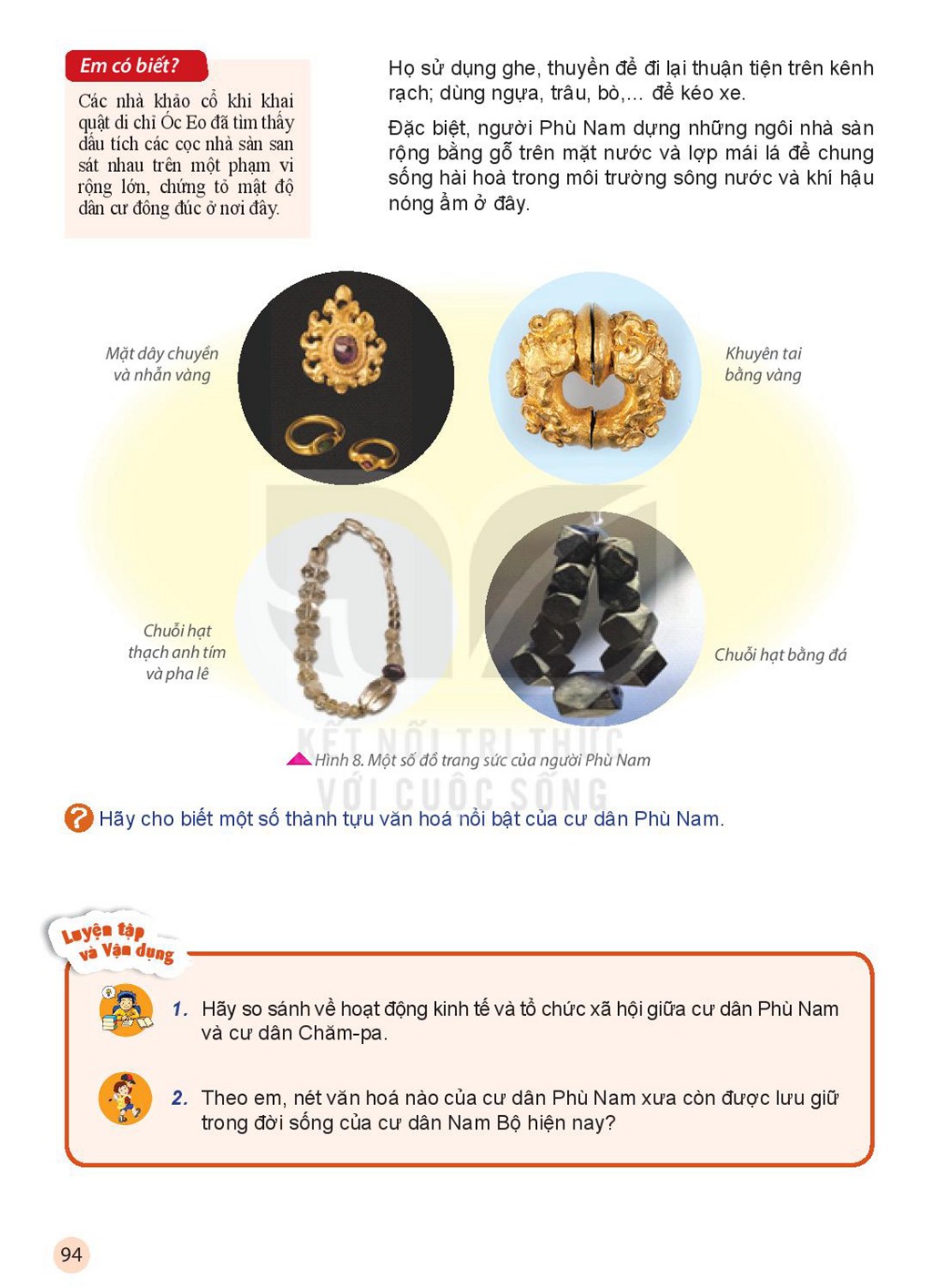 Em có biết?

Các nhà khảo cổ khi khai quật di chỉ Óc Eo đã tìm thấy dấu tích các cọc nhà sàn san sát nhau trên một phạm vi rộng lớn, chứng tỏ mật độ dân cư đông đúc ở nơi đây.

Họ sử dụng ghe, thuyền để đi lại thuận tiện trên kênh rạch; dùng ngựa, trâu, bò,... để kéo xe.

Đặc biệt, người Phù Nam dựng những ngôi nhà sàn rộng bằng gỗ trên mặt nước và lợp mái lá để chung sống hài hoà trong môi trường sông nước và khí hậu nóng ẩm ở đây.

Mặt dây chuyền và nhẫn vàng

Khuyên tai bằng vàng

Chuỗi hạt thạch anh tím và pha lê

Chuỗi hạt bằng đá

Hình 8. Một số đồ trang sức của người Phù Nam

Hãy cho biết một số thành tựu văn hoá nổi bật của cư dân Phù Nam.

Luyện tập và Vận dụng

1. Hãy so sánh về hoạt động kinh tế và tổ chức xã hội giữa cư dân Phù Nam và cư dân Chăm-pa.

2. Theo em, nét văn hoá nào của cư dân Phù Nam xưa còn được lưu giữ trong đời sống của cư dân Nam Bộ hiện nay?

94

KẾT NỐI TRI THỨC VỚI CUỘC SỐNG